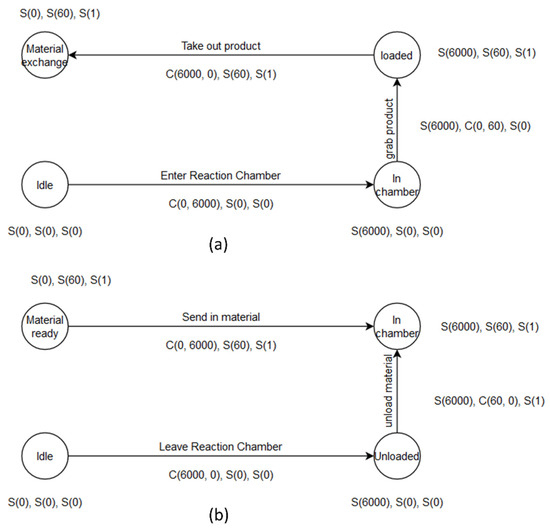 S(0), S(60), S(1)

Material exchange

Take out product

C(6000, 0), S(60), S(1)

loaded

S(6000), S(60), S(1)

grab product

S(6000), C(0, 60), S(0)

Idle

Enter Reaction Chamber

C(0, 6000), S(0), S(0)

In chamber

S(0), S(0), S(0)

S(6000), S(0), S(0)

(a)

S(0), S(60), S(1)

Material ready

Send in material

C(0, 6000), S(60), S(1)

In chamber

S(6000), S(60), S(1)

unload material

S(6000), C(60, 0), S(1)

Idle

Leave Reaction Chamber

C(6000, 0), S(0), S(0)

Unloaded

S(0), S(0), S(0)

S(6000), S(0), S(0)

(b)